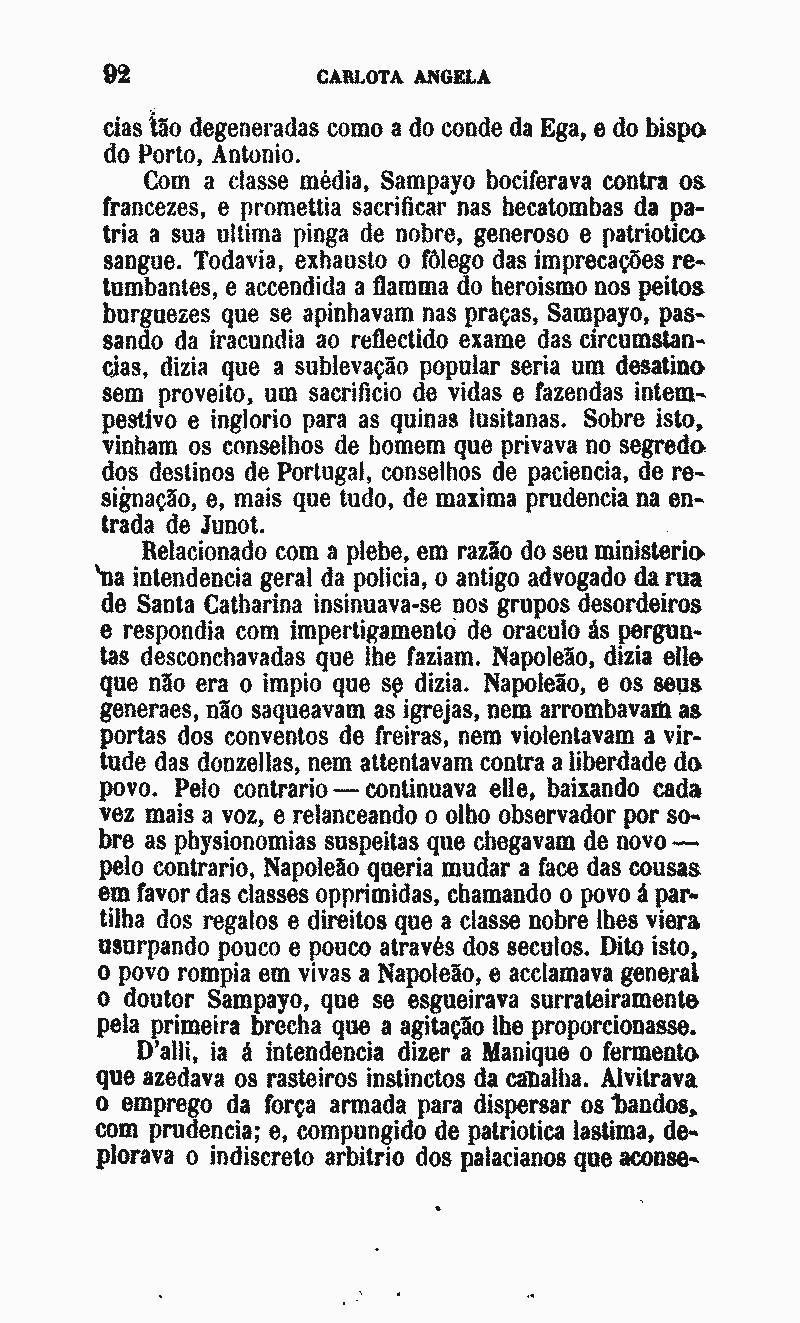 92 CARLOTA ANGELA

cias tão degeneradas como a do conde da Ega, e do bispo do Porto, Antonio.

Com a classe média, Sampayo bociferava contra os francezes, e promettia sacrificar nas hecatombas da patria a sua ultima pinga de nobre, generoso e patriotico sangue. Todavia, exhausto o fôlego das imprecações retumbantes, e accendida a flamma do heroismo nos peitos burguezes que se apinhavam nas praças, Sampayo, passando da iracundia ao reflectido exame das circumstancias, dizia que a sublevação popular seria um desatino sem proveito, um sacrificio de vidas e fazendas intempestivo e inglorio para as quinas lusitanas. Sobre isto, vinham os conselhos de homem que privava no segredo dos destinos de Portugal, conselhos de paciencia, de resignação, e, mais que tudo, de maxima prudencia na entrada de Junot.

Relacionado com a plebe, em razão do seu ministerio na intendencia geral da policia, o antigo advogado da rua de Santa Catharina insinuava-se nos grupos desordeiros e respondia com impertigamento de oraculo ás perguntas desconchavadas que lhe faziam. Napoleão, dizia elle que não era o impio que se dizia. Napoleão, e os seus generaes, não saqueavam as igrejas, nem arrombavam as portas dos conventos de freiras, nem violentavam a virtude das donzellas, nem attentavam contra a liberdade do povo. Pelo contrario — continuava elle, baixando cada vez mais a voz, e relanceando o olho observador por sobre as physionomias suspeitas que chegavam de novo — pelo contrario, Napoleão queria mudar a face das cousas em favor das classes opprimidas, chamando o povo á partilha dos regalos e direitos que a classe nobre lhes viera usurpando pouco e pouco através dos seculos. Dito isto, o povo rompia em vivas a Napoleão, e acclamava general o doutor Sampayo, que se esgueirava surrateiramente pela primeira brecha que a agitação lhe proporcionasse.

D'alli, ia á intendencia dizer a Manique o fermento que azedava os rasteiros instinctos da canalha. Alvitrava o emprego da força armada para dispersar os bandos, com prudencia; e, compungido de patriotica lastima, deplorava o indiscreto arbitrio dos palacianos que aconse-